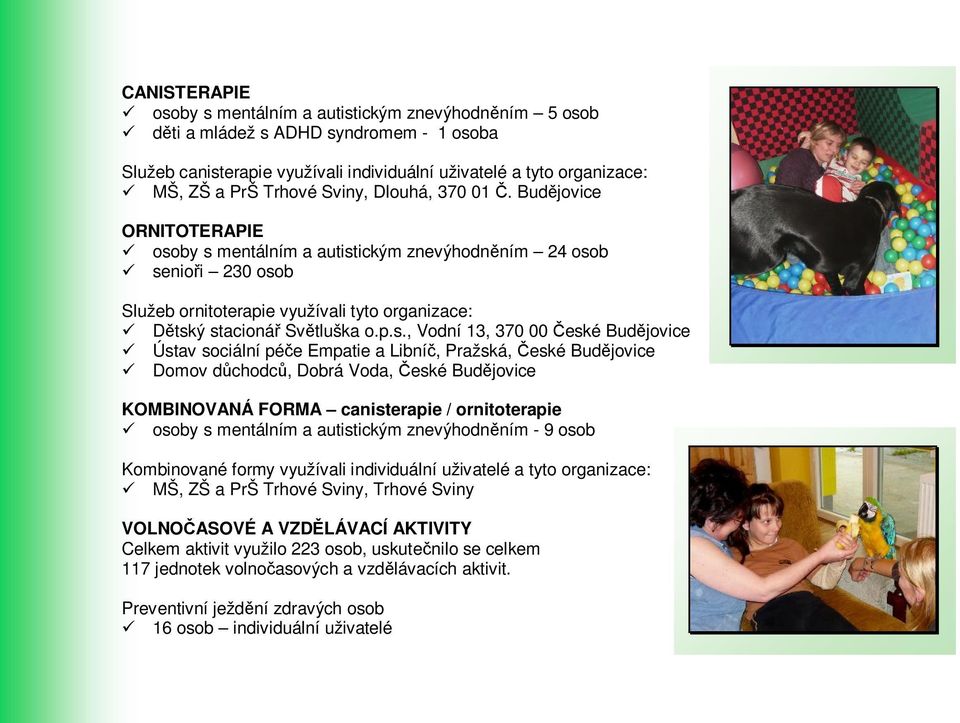 **CANISTERAPIE**
✓ osoby s mentálním a autistickým znevýhodněním – 5 osob
✓ děti a mládež s ADHD syndromem - 1 osoba

Služeb canisterapie využívali individuální uživatelé a tyto organizace:
✓ MŠ, ZŠ a PrŠ Trhové Sviny, Dlouhá, 370 01 Č. Budějovice

**ORNITOTERAPIE**
✓ osoby s mentálním a autistickým znevýhodněním – 24 osob
✓ senioři – 230 osob

Služeb ornitoterapie využívali tyto organizace:
✓ Dětský stacionář Světluška o.p.s., Vodní 13, 370 00 České Budějovice
✓ Ústav sociální péče Empatie a Libníč, Pražská, České Budějovice
✓ Domov důchodců, Dobrá Voda, České Budějovice

**KOMBINOVANÁ FORMA – canisterapie / ornitoterapie**
✓ osoby s mentálním a autistickým znevýhodněním - 9 osob

Kombinované formy využívali individuální uživatelé a tyto organizace:
✓ MŠ, ZŠ a PrŠ Trhové Sviny, Trhové Sviny

**VOLNOČASOVÉ A VZDĚLÁVACÍ AKTIVITY**
Celkem aktivit využilo 223 osob, uskutečnilo se celkem 117 jednotek volnočasových a vzdělávacích aktivit.

Preventivní ježdění zdravých osob
✓ 16 osob – individuální uživatelé